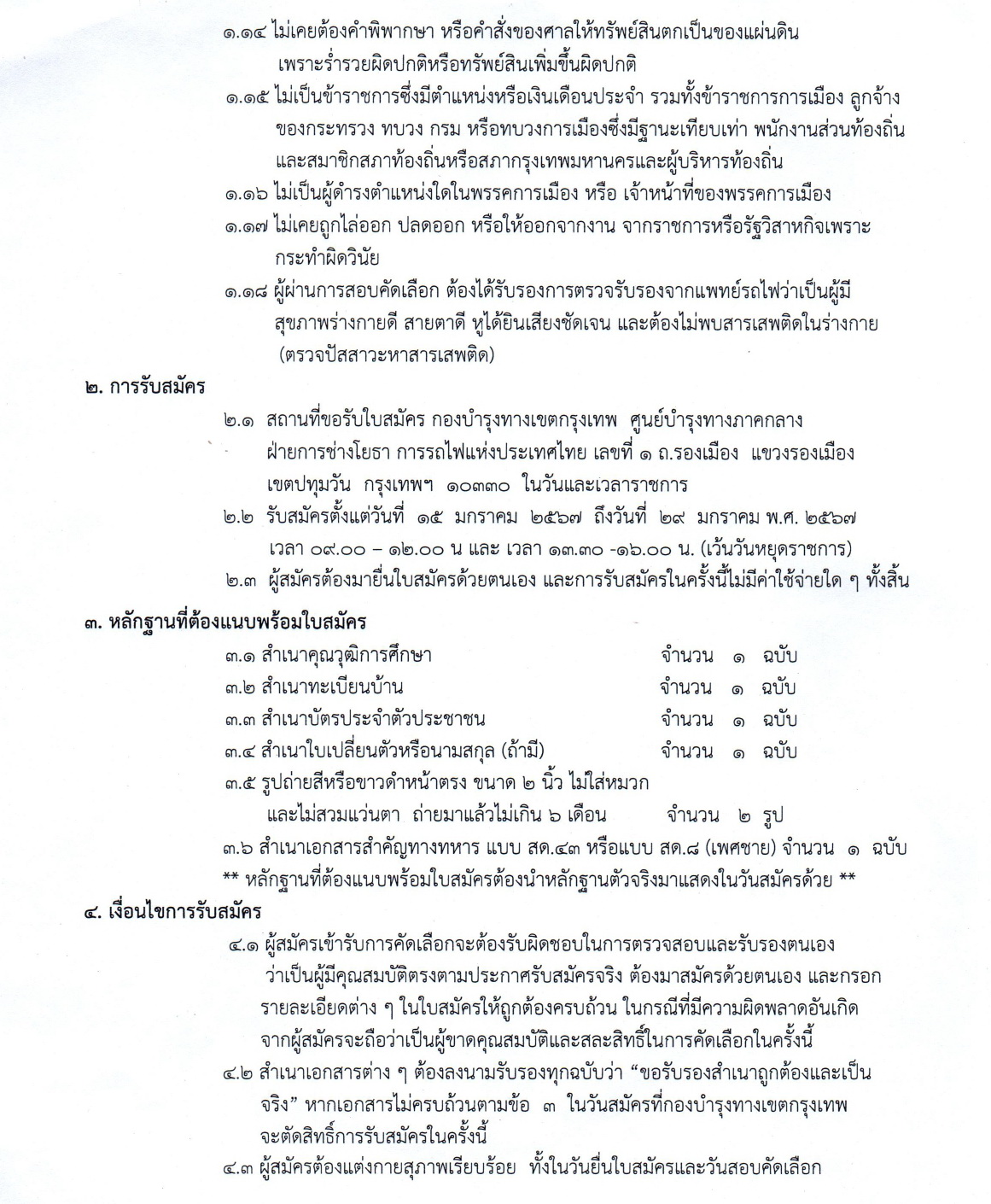 ๑.๑๔ ไม่เคยต้องคำพิพากษา หรือคำสั่งของศาลให้ทรัพย์สินตกเป็นของแผ่นดิน เพราะร่ำรวยผิดปกติหรือทรัพย์สินเพิ่มขึ้นผิดปกติ

๑.๑๕ ไม่เป็นข้าราชการซึ่งมีตำแหน่งหรือเงินเดือนประจำ รวมทั้งข้าราชการการเมือง ลูกจ้างของกระทรวง ทบวง กรม หรือทบวงการเมืองซึ่งมีฐานะเทียบเท่า พนักงานส่วนท้องถิ่น และสมาชิกสภาท้องถิ่นหรือสภากรุงเทพมหานครและผู้บริหารท้องถิ่น

๑.๑๖ ไม่เป็นผู้ดำรงตำแหน่งใดในพรรคการเมือง หรือ เจ้าหน้าที่ของพรรคการเมือง

๑.๑๗ ไม่เคยถูกไล่ออก ปลดออก หรือให้ออกจากงาน จากราชการหรือรัฐวิสาหกิจเพราะกระทำผิดวินัย

๑.๑๘ ผู้ผ่านการสอบคัดเลือก ต้องได้รับรองการตรวจรับรองจากแพทย์รถไฟว่าเป็นผู้มีสุขภาพร่างกายดี สายตาดี หูได้ยินเสียงชัดเจน และต้องไม่พบสารเสพติดในร่างกาย (ตรวจปัสสาวะหาสารเสพติด)

๒. การรับสมัคร

๒.๑ สถานที่ขอรับใบสมัคร กองบำรุงทางเขตกรุงเทพ ศูนย์บำรุงทางภาคกลาง ฝ่ายการช่างโยธา การรถไฟแห่งประเทศไทย เลขที่ ๑ ถ.รองเมือง แขวงรองเมือง เขตปทุมวัน กรุงเทพฯ ๑๐๓๓๐ ในวันและเวลาราชการ

๒.๒ รับสมัครตั้งแต่วันที่ ๑๕ มกราคม ๒๕๖๗ ถึงวันที่ ๒๙ มกราคม พ.ศ. ๒๕๖๗ เวลา ๐๙.๐๐ – ๑๒.๐๐ น และ เวลา ๑๓.๓๐ -๑๖.๐๐ น. (เว้นวันหยุดราชการ)

๒.๓ ผู้สมัครต้องมายื่นใบสมัครด้วยตนเอง และการรับสมัครในครั้งนี้ไม่มีค่าใช้จ่ายใด ๆ ทั้งสิ้น

๓. หลักฐานที่ต้องแนบพร้อมใบสมัคร

๓.๑ สำเนาคุณวุฒิการศึกษา จำนวน ๑ ฉบับ
๓.๒ สำเนาทะเบียนบ้าน จำนวน ๑ ฉบับ
๓.๓ สำเนาบัตรประจำตัวประชาชน จำนวน ๑ ฉบับ
๓.๔ สำเนาใบเปลี่ยนตัวหรือนามสกุล (ถ้ามี) จำนวน ๑ ฉบับ
๓.๕ รูปถ่ายสีหรือขาวดำหน้าตรง ขนาด ๒ นิ้ว ไม่ใส่หมวก และไม่สวมแว่นตา ถ่ายมาแล้วไม่เกิน ๖ เดือน จำนวน ๒ รูป
๓.๖ สำเนาเอกสารสำคัญทางทหาร แบบ สด.๔๓ หรือแบบ สด.๘ (เพศชาย) จำนวน ๑ ฉบับ
** หลักฐานที่ต้องแนบพร้อมใบสมัครต้องนำหลักฐานตัวจริงมาแสดงในวันสมัครด้วย **

๔. เงื่อนไขการรับสมัคร

๔.๑ ผู้สมัครเข้ารับการคัดเลือกจะต้องรับผิดชอบในการตรวจสอบและรับรองตนเองว่าเป็นผู้มีคุณสมบัติตรงตามประกาศรับสมัครจริง ต้องมาสมัครด้วยตนเอง และกรอกรายละเอียดต่าง ๆ ในใบสมัครให้ถูกต้องครบถ้วน ในกรณีที่มีความผิดพลาดอันเกิดจากผู้สมัครจะถือว่าเป็นผู้ขาดคุณสมบัติและสละสิทธิ์ในการคัดเลือกในครั้งนี้

๔.๒ สำเนาเอกสารต่าง ๆ ต้องลงนามรับรองทุกฉบับว่า “ขอรับรองสำเนาถูกต้องและเป็นจริง” หากเอกสารไม่ครบถ้วนตามข้อ ๓ ในวันสมัครที่กองบำรุงทางเขตกรุงเทพ จะตัดสิทธิ์การรับสมัครในครั้งนี้

๔.๓ ผู้สมัครต้องแต่งกายสุภาพเรียบร้อย ทั้งในวันยื่นใบสมัครและวันสอบคัดเลือก